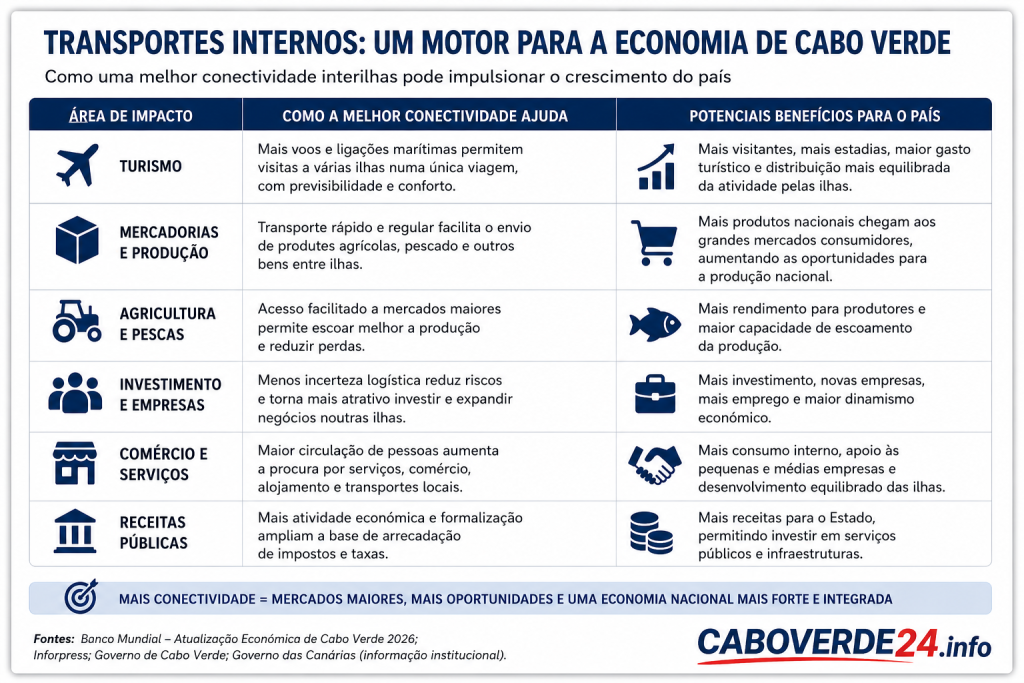 TRANSPORTES INTERNOS: UM MOTOR PARA A ECONOMIA DE CABO VERDE

Como uma melhor conectividade interilhas pode impulsionar o crescimento do país

| ÁREA DE IMPACTO | COMO A MELHOR CONECTIVIDADE AJUDA | POTENCIAIS BENEFÍCIOS PARA O PAÍS |
|---|---|---|
| TURISMO | Mais voos e ligações marítimas permitem visitas a várias ilhas numa única viagem, com previsibilidade e conforto. | Mais visitantes, mais estadias, maior gasto turístico e distribuição mais equilibrada da atividade pelas ilhas. |
| MERCADORIAS E PRODUÇÃO | Transporte rápido e regular facilita o envio de produtes agrícolas, pescado e outros bens entre ilhas. | Mais produtos nacionais chegam aos grandes mercados consumidores, aumentando as oportunidades para a produção nacional. |
| AGRICULTURA E PESCAS | Acesso facilitado a mercados maiores permite escoar melhor a produção e reduzir perdas. | Mais rendimento para produtores e maior capacidade de escoamento da produção. |
| INVESTIMENTO E EMPRESAS | Menos incerteza logística reduz riscos e torna mais atrativo investir e expandir negócios noutras ilhas. | Mais investimento, novas empresas, mais emprego e maior dinamismo económico. |
| COMÉRCIO E SERVIÇOS | Maior circulação de pessoas aumenta a procura por serviços, comércio, alojamento e transportes locais. | Mais consumo interno, apoio às pequenas e médias empresas e desenvolvimento equilibrado das ilhas. |
| RECEITAS PÚBLICAS | Mais atividade económica e formalização ampliam a base de arrecadação de impostos e taxas. | Mais receitas para o Estado, permitindo investir em serviços públicos e infraestruturas. |

MAIS CONECTIVIDADE = MERCADOS MAIORES, MAIS OPORTUNIDADES E UMA ECONOMIA NACIONAL MAIS FORTE E INTEGRADA

Fontes: Banco Mundial – Atualização Económica de Cabo Verde 2026; Inforpress; Governo de Cabo Verde; Governo das Canárias (informação institucional).

CABOVERDE24.info